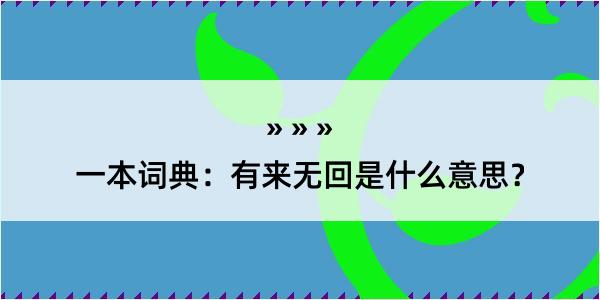 » » »

一本词典：有来无回是什么意思？